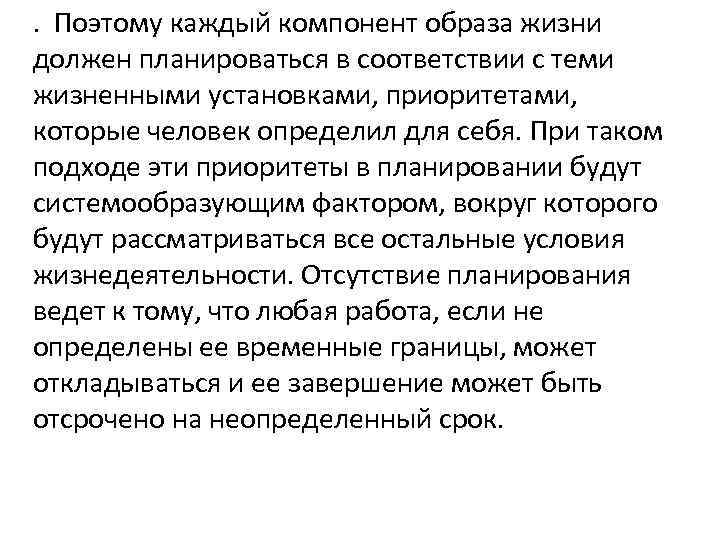 . Поэтому каждый компонент образа жизни должен планироваться в соответствии с теми жизненными установками, приоритетами, которые человек определил для себя. При таком подходе эти приоритеты в планировании будут системообразующим фактором, вокруг которого будут рассматриваться все остальные условия жизнедеятельности. Отсутствие планирования ведет к тому, что любая работа, если не определены ее временные границы, может откладываться и ее завершение может быть отсрочено на неопределенный срок.